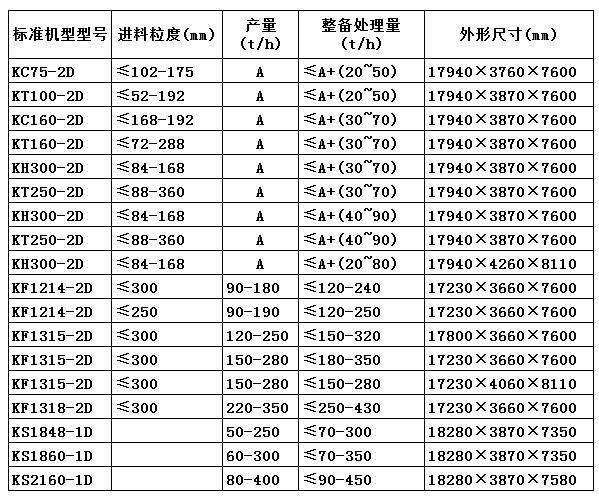 | 标准机型型号 | 进料粒度(mm) | 产量 (t/h) | 整备处理量 (t/h) | 外形尺寸(mm) |
|---|---|---|---|---|
| KC75-2D | ≤102-175 | A | ≤A+(20~50) | 17940×3760×7600 |
| KT100-2D | ≤52-192 | A | ≤A+(20~50) | 17940×3870×7600 |
| KC160-2D | ≤168-192 | A | ≤A+(30~70) | 17940×3870×7600 |
| KT160-2D | ≤72-288 | A | ≤A+(30~70) | 17940×3870×7600 |
| KH300-2D | ≤84-168 | A | ≤A+(30~70) | 17940×3870×7600 |
| KT250-2D | ≤88-360 | A | ≤A+(30~70) | 17940×3870×7600 |
| KH300-2D | ≤84-168 | A | ≤A+(40~90) | 17940×3870×7600 |
| KT250-2D | ≤88-360 | A | ≤A+(40~90) | 17940×3870×7600 |
| KH300-2D | ≤84-168 | A | ≤A+(20~80) | 17940×4260×8110 |
| KF1214-2D | ≤300 | 90-180 | ≤120-240 | 17230×3660×7600 |
| KF1214-2D | ≤250 | 90-190 | ≤120-250 | 17230×3660×7600 |
| KF1315-2D | ≤300 | 120-250 | ≤150-320 | 17800×3660×7600 |
| KF1315-2D | ≤300 | 150-280 | ≤180-350 | 17230×3660×7600 |
| KF1315-2D | ≤300 | 150-280 | ≤150-280 | 17230×4060×8110 |
| KF1318-2D | ≤300 | 220-350 | ≤250-430 | 17230×3660×7600 |
| KS1848-1D | | 50-250 | ≤70-300 | 18280×3870×7350 |
| KS1860-1D | | 60-300 | ≤70-350 | 18280×3870×7350 |
| KS2160-1D | | 80-400 | ≤90-450 | 18280×3870×7580 |